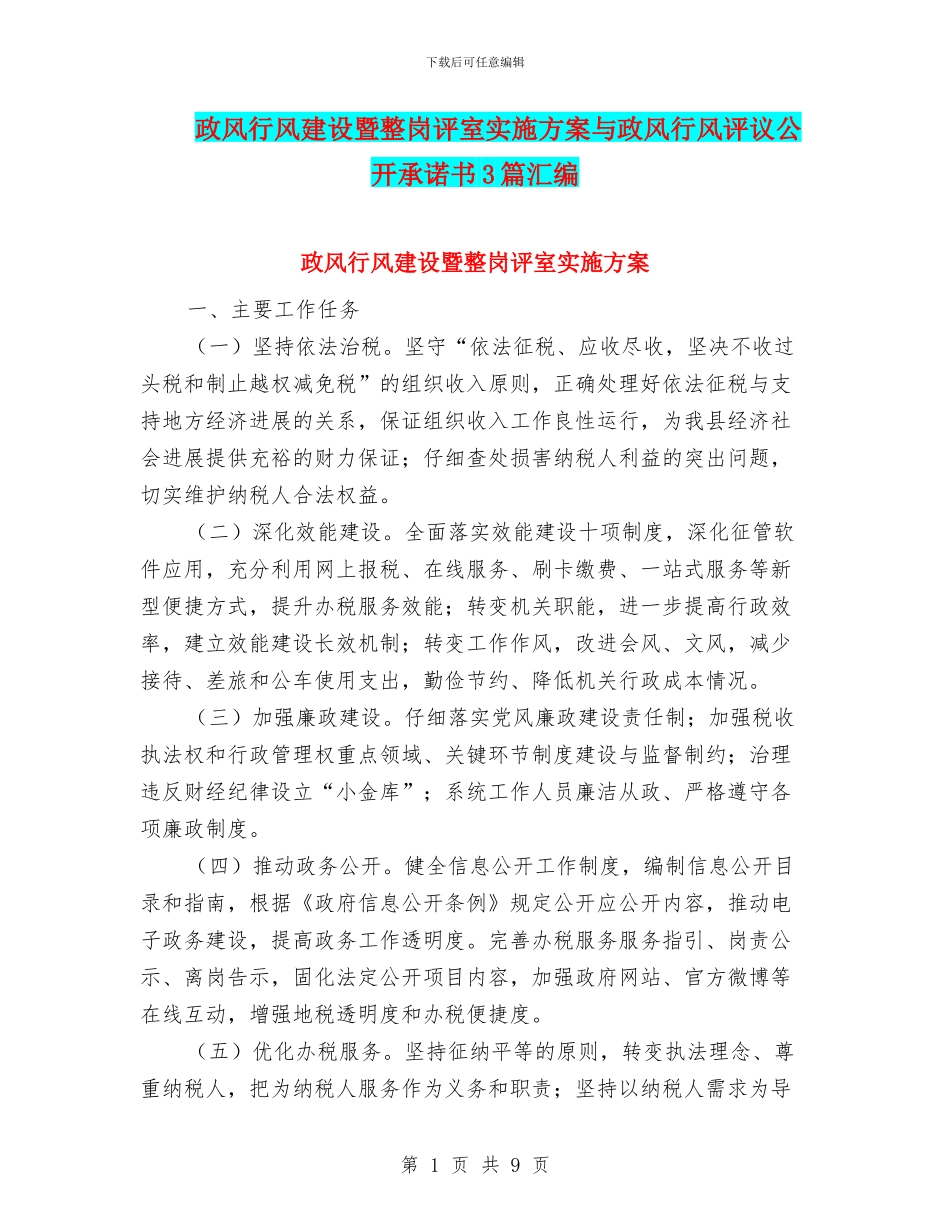 下载后可任意编辑

政风行风建设暨整岗评室实施方案与政风行风评议公开承诺书3篇汇编

政风行风建设暨整岗评室实施方案

一、主要工作任务

（一）坚持依法治税。坚守“依法征税、应收尽收，坚决不收过头税和制止越权减免税”的组织收入原则，正确处理好依法征税与支持地方经济进展的关系，保证组织收入工作良性运行，为我县经济社会进展提供充裕的财力保证；仔细查处损害纳税人利益的突出问题，切实维护纳税人合法权益。

（二）深化效能建设。全面落实效能建设十项制度，深化征管软件应用，充分利用网上报税、在线服务、刷卡缴费、一站式服务等新型便捷方式，提升办税服务效能；转变机关职能，进一步提高行政效率，建立效能建设长效机制；转变工作作风，改进会风、文风，减少接待、差旅和公车使用支出，勤俭节约、降低机关行政成本情况。

（三）加强廉政建设。仔细落实党风廉政建设责任制；加强税收执法权和行政管理权重点领域、关键环节制度建设与监督制约；治理违反财经纪律设立“小金库”；系统工作人员廉洁从政、严格遵守各项廉政制度。

（四）推动政务公开。健全信息公开工作制度，编制信息公开目录和指南，根据《政府信息公开条例》规定公开应公开内容，推动电子政务建设，提高政务工作透明度。完善办税服务服务指引、岗责公示、离岗告示，固化法定公开项目内容，加强政府网站、官方微博等在线互动，增强地税透明度和办税便捷度。

（五）优化办税服务。坚持征纳平等的原则，转变执法理念、尊重纳税人，把为纳税人服务作为义务和职责；坚持以纳税人需求为导

第 1 页 共 9 页